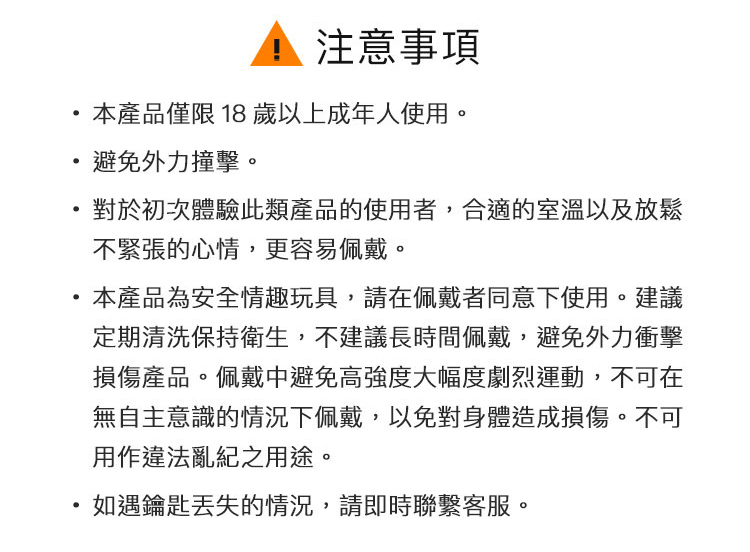 注意事項

• 本產品僅限 18 歲以上成年人使用。

• 避免外力撞擊。

• 對於初次體驗此類產品的使用者，合適的室溫以及放鬆不緊張的心情，更容易佩戴。

• 本產品為安全情趣玩具，請在佩戴者同意下使用。建議定期清洗保持衛生，不建議長時間佩戴，避免外力衝擊損傷產品。佩戴中避免高強度大幅度劇烈運動，不可在無自主意識的情況下佩戴，以免對身體造成損傷。不可用作違法亂紀之用途。

• 如遇鑰匙丟失的情況，請即時聯繫客服。